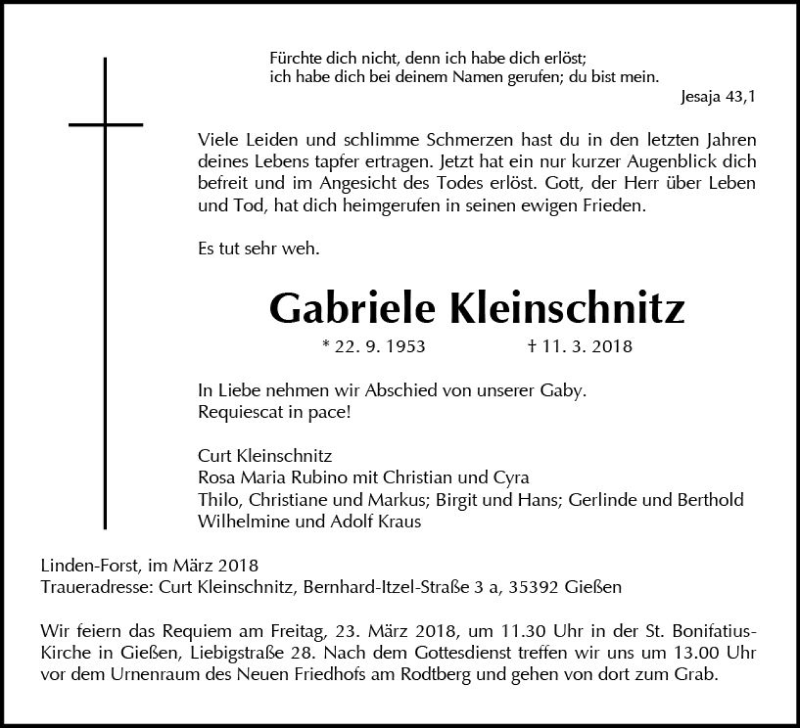 Fürchte dich nicht, denn ich habe dich erlöst;
ich habe dich bei deinem Namen gerufen; du bist mein.
Jesaja 43,1

Viele Leiden und schlimme Schmerzen hast du in den letzten Jahren deines Lebens tapfer ertragen. Jetzt hat ein nur kurzer Augenblick dich befreit und im Angesicht des Todes erlöst. Gott, der Herr über Leben und Tod, hat dich heimgerufen in seinen ewigen Frieden.

Es tut sehr weh.

Gabriele Kleinschnitz

* 22. 9. 1953 † 11. 3. 2018

In Liebe nehmen wir Abschied von unserer Gaby.
Requiescat in pace!

Curt Kleinschnitz
Rosa Maria Rubino mit Christian und Cyra
Thilo, Christiane und Markus; Birgit und Hans; Gerlinde und Berthold
Wilhelmine und Adolf Kraus

Linden-Forst, im März 2018
Traueradresse: Curt Kleinschnitz, Bernhard-Itzel-Straße 3 a, 35392 Gießen

Wir feiern das Requiem am Freitag, 23. März 2018, um 11.30 Uhr in der St. Bonifatius-Kirche in Gießen, Liebigstraße 28. Nach dem Gottesdienst treffen wir uns um 13.00 Uhr vor dem Urnenraum des Neuen Friedhofs am Rodtberg und gehen von dort zum Grab.